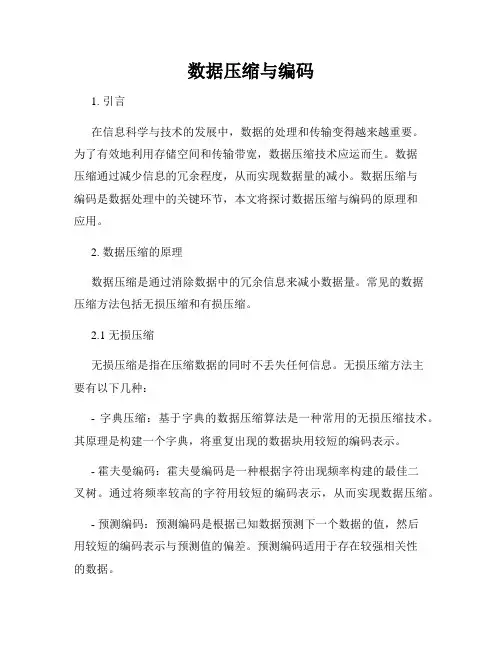 数据压缩与编码

1. 引言

在信息科学与技术的发展中，数据的处理和传输变得越来越重要。为了有效地利用存储空间和传输带宽，数据压缩技术应运而生。数据压缩通过减少信息的冗余程度，从而实现数据量的减小。数据压缩与编码是数据处理中的关键环节，本文将探讨数据压缩与编码的原理和应用。

2. 数据压缩的原理

数据压缩是通过消除数据中的冗余信息来减小数据量。常见的数据压缩方法包括无损压缩和有损压缩。

2.1 无损压缩

无损压缩是指在压缩数据的同时不丢失任何信息。无损压缩方法主要有以下几种：

- 字典压缩：基于字典的数据压缩算法是一种常用的无损压缩技术。其原理是构建一个字典，将重复出现的数据块用较短的编码表示。

- 霍夫曼编码：霍夫曼编码是一种根据字符出现频率构建的最佳二叉树。通过将频率较高的字符用较短的编码表示，从而实现数据压缩。

- 预测编码：预测编码是根据已知数据预测下一个数据的值，然后用较短的编码表示与预测值的偏差。预测编码适用于存在较强相关性的数据。